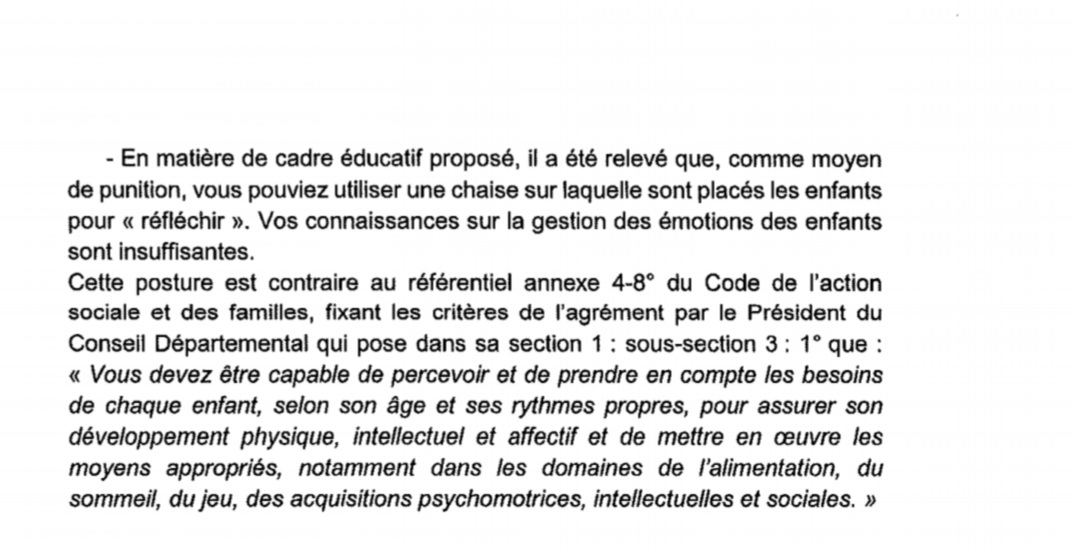 - En matière de cadre éducatif proposé, il a été relevé que, comme moyen de punition, vous pouviez utiliser une chaise sur laquelle sont placés les enfants pour « réfléchir ». Vos connaissances sur la gestion des émotions des enfants sont insuffisantes.
Cette posture est contraire au référentiel annexe 4-8° du Code de l'action sociale et des familles, fixant les critères de l'agrément par le Président du Conseil Départemental qui pose dans sa section 1 : sous-section 3 : 1° que : « Vous devez être capable de percevoir et de prendre en compte les besoins de chaque enfant, selon son âge et ses rythmes propres, pour assurer son développement physique, intellectuel et affectif et de mettre en œuvre les moyens appropriés, notamment dans les domaines de l'alimentation, du sommeil, du jeu, des acquisitions psychomotrices, intellectuelles et sociales. »